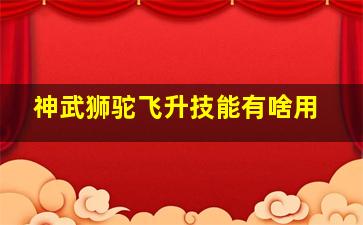 神武狮驼飞升技能有啥用